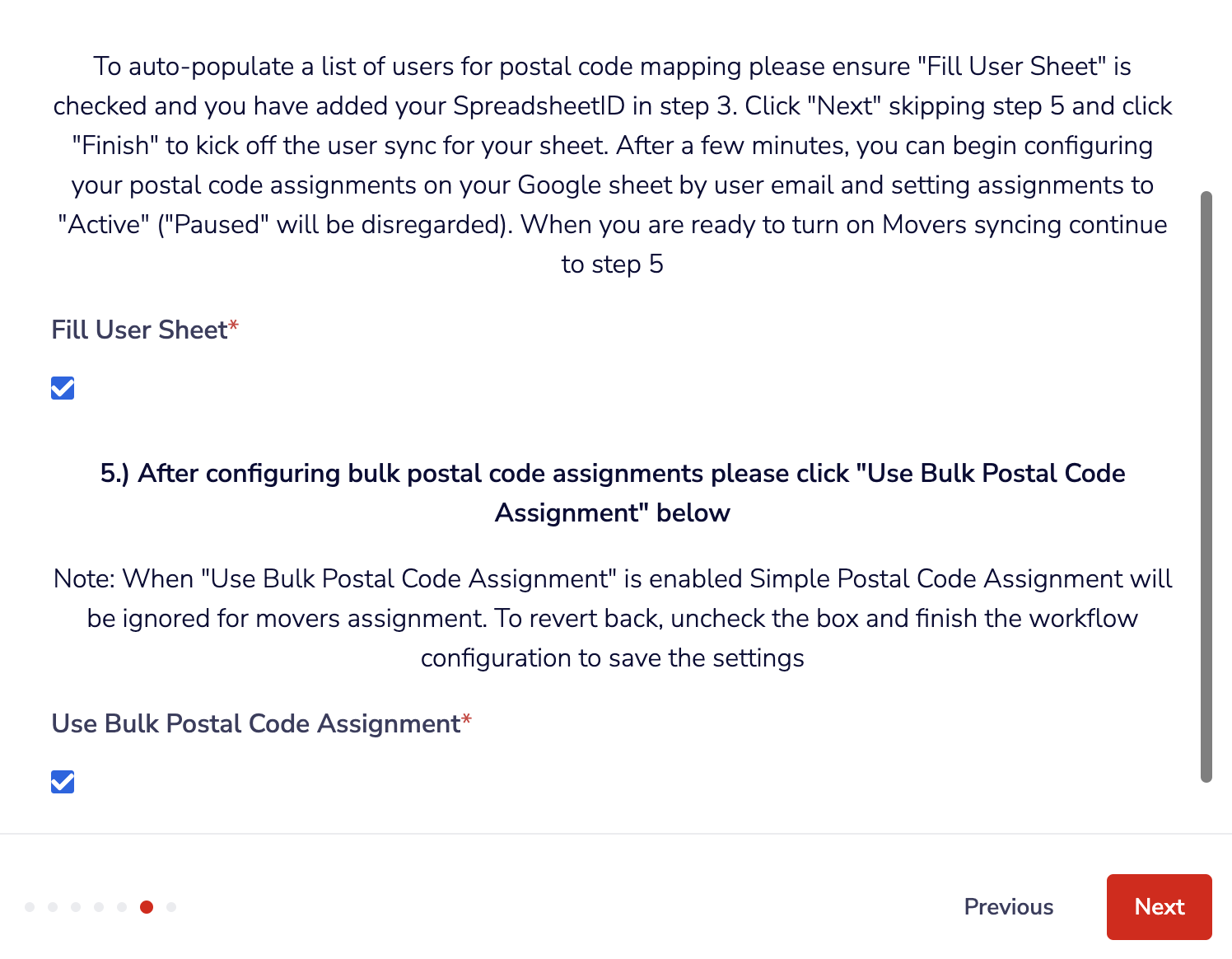 To auto-populate a list of users for postal code mapping please ensure "Fill User Sheet" is checked and you have added your SpreadsheetID in step 3. Click "Next" skipping step 5 and click "Finish" to kick off the user sync for your sheet. After a few minutes, you can begin configuring your postal code assignments on your Google sheet by user email and setting assignments to "Active" ("Paused" will be disregarded). When you are ready to turn on Movers syncing continue to step 5

Fill User Sheet*

5.) After configuring bulk postal code assignments please click "Use Bulk Postal Code Assignment" below

Note: When "Use Bulk Postal Code Assignment" is enabled Simple Postal Code Assignment will be ignored for movers assignment. To revert back, uncheck the box and finish the workflow configuration to save the settings

Use Bulk Postal Code Assignment*

Previous

Next